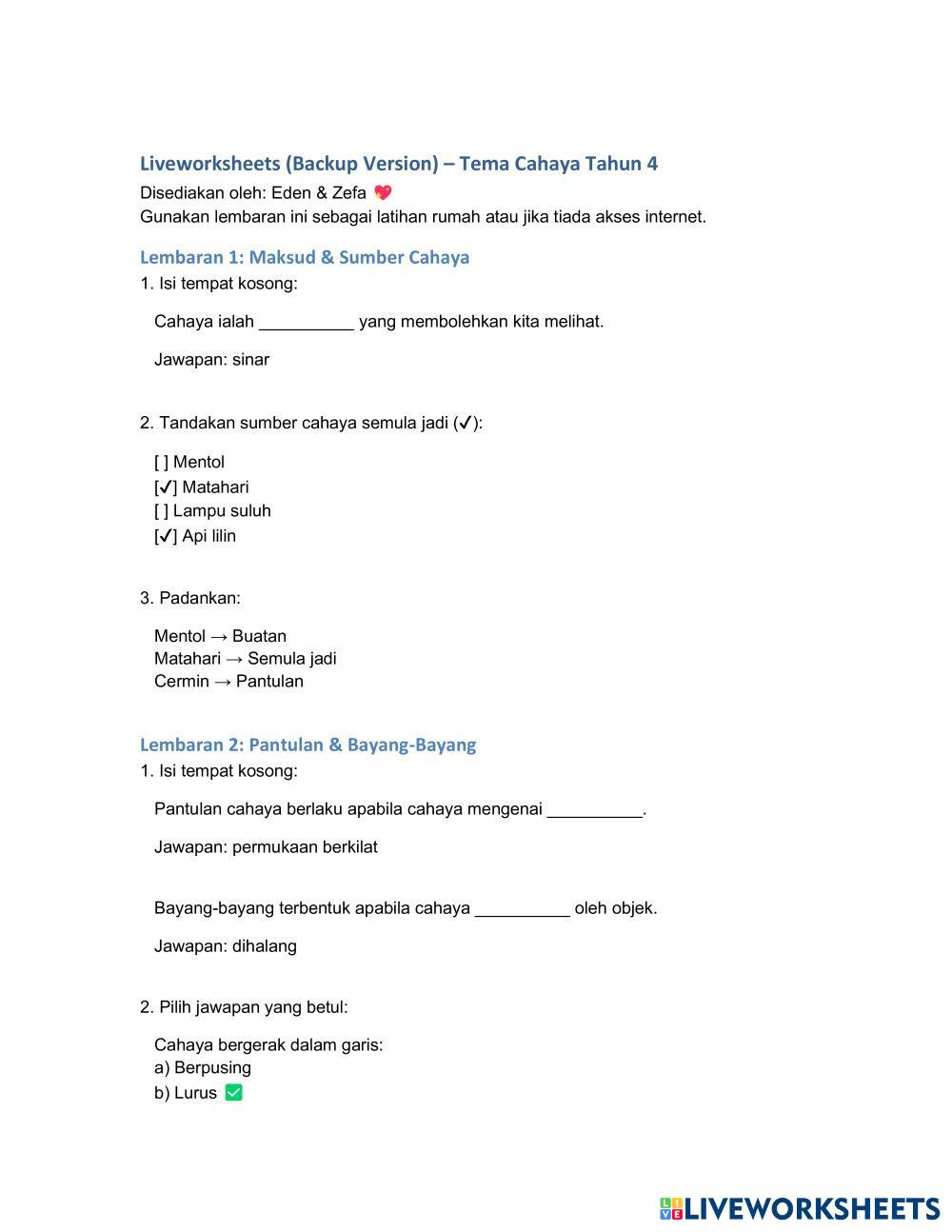 Liveworksheets (Backup Version) – Tema Cahaya Tahun 4

Disediakan oleh: Eden & Zefa 💖
Gunakan lembaran ini sebagai latihan rumah atau jika tiada akses internet.

Lembaran 1: Maksud & Sumber Cahaya

1. Isi tempat kosong:

Cahaya ialah __________ yang membolehkan kita melihat.

Jawapan: sinar

2. Tandakan sumber cahaya semula jadi (✓):

[ ] Mentol
[✓] Matahari
[ ] Lampu suluh
[✓] Api lilin

3. Padankan:

Mentol → Buatan
Matahari → Semula jadi
Cermin → Pantulan

Lembaran 2: Pantulan & Bayang-Bayang

1. Isi tempat kosong:

Pantulan cahaya berlaku apabila cahaya mengenai __________.

Jawapan: permukaan berkilat

Bayang-bayang terbentuk apabila cahaya __________ oleh objek.

Jawapan: dihalang

2. Pilih jawapan yang betul:

Cahaya bergerak dalam garis:
a) Berpusing
b) Lurus ✅

LIVEWORKSHEETS